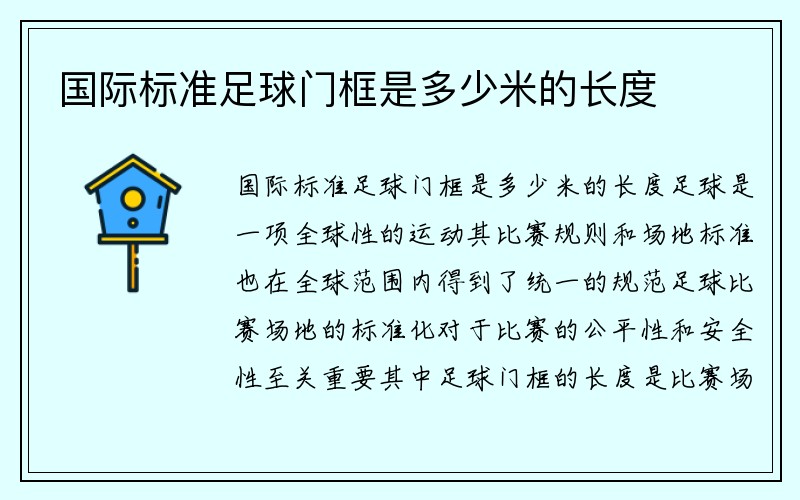 国际标准足球门框是多少米的长度

国际标准足球门框是多少米的长度足球是一项全球性的运动其比赛规则和场地标准也在全球范围内得到了统一的规范足球比赛场地的标准化对于比赛的公平性和安全性至关重要其中足球门框的长度是比赛场